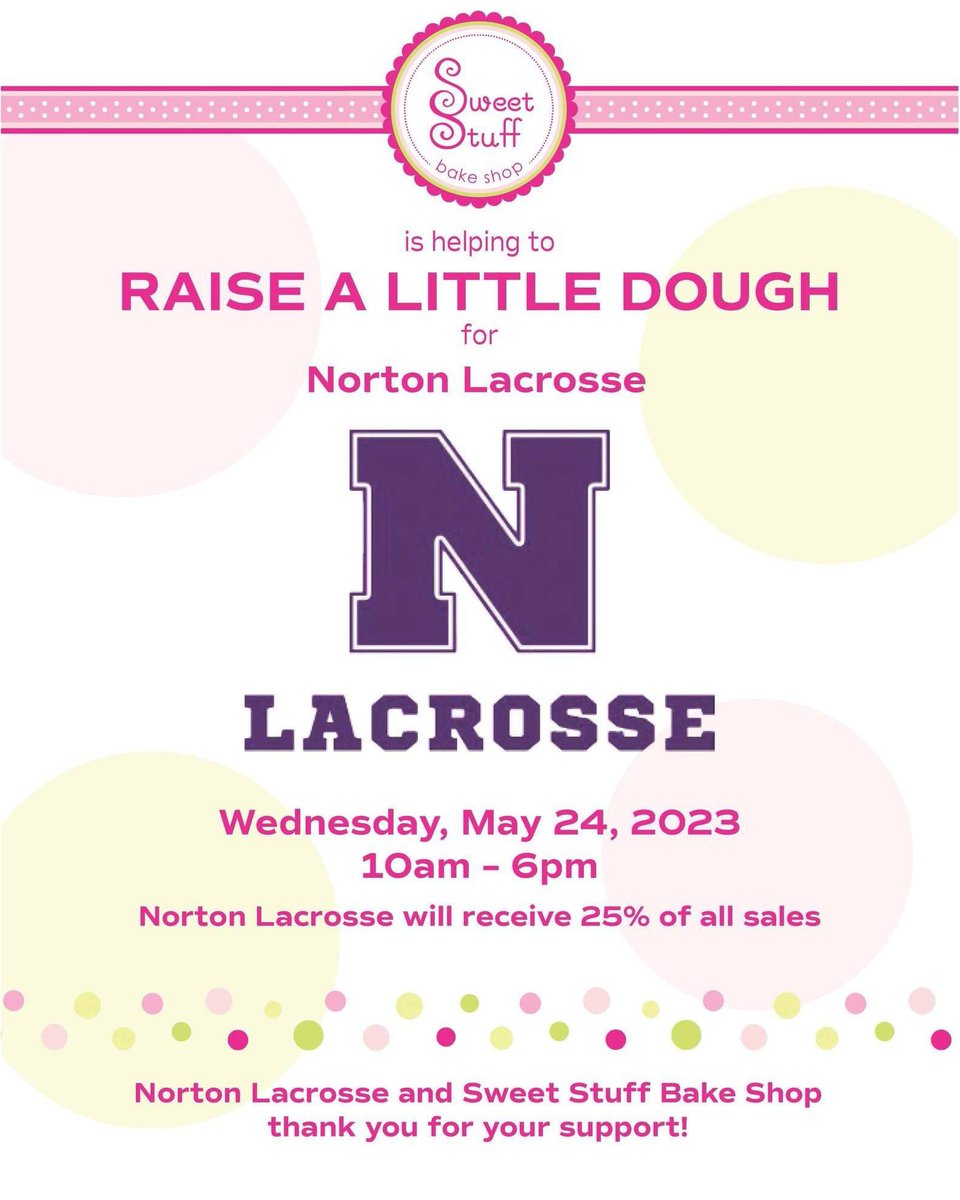 Sweet Stuff
bake shop

is helping to
RAISE A LITTLE DOUGH
for
Norton Lacrosse

N
LACROSSE

Wednesday, May 24, 2023
10am - 6pm
Norton Lacrosse will receive 25% of all sales

Norton Lacrosse and Sweet Stuff Bake Shop thank you for your support!